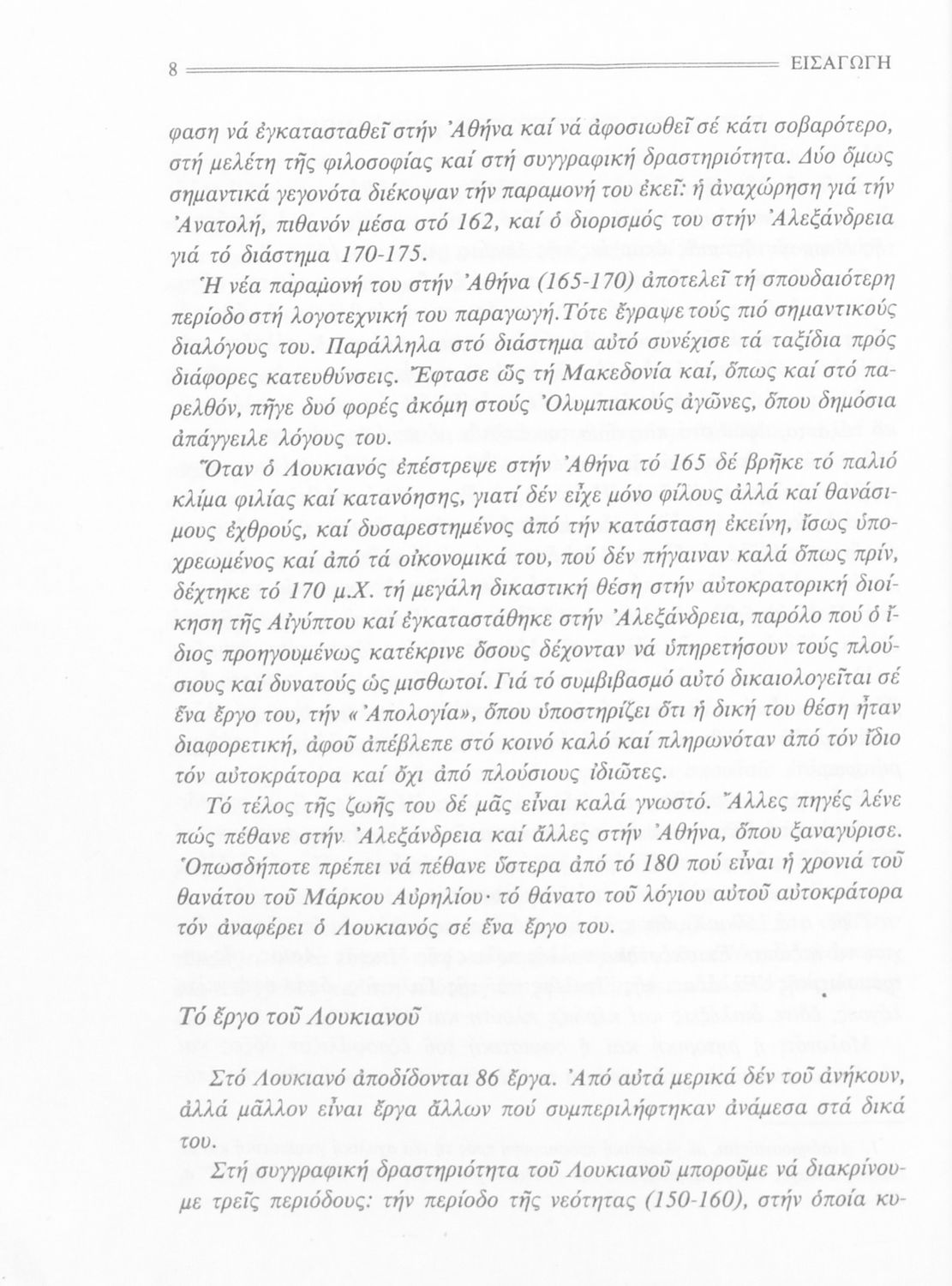 8 ΕΙΣΑΓΩΓΗ

φαση νά ἐγκατασταθεῖ στήν Ἀθήνα καί νά ἀφοσιωθεῖ σέ κάτι σοβαρότερο, στή μελέτη τῆς φιλοσοφίας καί στή συγγραφική δραστηριότητα. Δύο ὅμως σημαντικά γεγονότα διέκοψαν τήν παραμονή του ἐκεῖ: ἡ ἀναχώρηση γιά τήν Ἀνατολή, πιθανόν μέσα στό 162, καί ὁ διορισμός του στήν Ἀλεξάνδρεια γιά τό διάστημα 170-175.

Ἡ νέα παραμονή του στήν Ἀθήνα (165-170) ἀποτελεῖ τή σπουδαιότερη περίοδο στή λογοτεχνική του παραγωγή. Τότε ἔγραψε τούς πιό σημαντικούς διαλόγους του. Παράλληλα στό διάστημα αὐτό συνέχισε τά ταξίδια πρός διάφορες κατευθύνσεις. Ἔφτασε ὥς τή Μακεδονία καί, ὅπως καί στό παρελθόν, πῆγε δυό φορές ἀκόμη στούς Ὀλυμπιακούς ἀγῶνες, ὅπου δημόσια ἀπάγγειλε λόγους του.

Ὅταν ὁ Λουκιανός ἐπέστρεψε στήν Ἀθήνα τό 165 δέ βρῆκε τό παλιό κλίμα φιλίας καί κατανόησης, γιατί δέν εἶχε μόνο φίλους ἀλλά καί θανάσιμους ἐχθρούς, καί δυσαρεστημένος ἀπό τήν κατάσταση ἐκείνη, ἴσως ὑποχρεωμένος καί ἀπό τά οἰκονομικά του, πού δέν πήγαιναν καλά ὅπως πρίν, δέχτηκε τό 170 μ.Χ. τή μεγάλη δικαστική θέση στήν αὐτοκρατορική διοίκηση τῆς Αἰγύπτου καί ἐγκαταστάθηκε στήν Ἀλεξάνδρεια, παρόλο πού ὁ ἴδιος προηγουμένως κατέκρινε ὅσους δέχονταν νά ὑπηρετήσουν τούς πλούσιους καί δυνατούς ὡς μισθωτοί. Γιά τό συμβιβασμό αὐτό δικαιολογεῖται σέ ἕνα ἔργο του, τήν «Ἀπολογία», ὅπου ὑποστηρίζει ὅτι ἡ δική του θέση ἦταν διαφορετική, ἀφοῦ ἀπέβλεπε στό κοινό καλό καί πληρωνόταν ἀπό τόν ἴδιο τόν αὐτοκράτορα καί ὄχι ἀπό πλούσιους ἰδιῶτες.

Τό τέλος τῆς ζωῆς του δέ μᾶς εἶναι καλά γνωστό. Ἄλλες πηγές λένε πώς πέθανε στήν Ἀλεξάνδρεια καί ἄλλες στήν Ἀθήνα, ὅπου ξαναγύρισε. Ὁπωσδήποτε πρέπει νά πέθανε ὕστερα ἀπό τό 180 πού εἶναι ἡ χρονιά τοῦ θανάτου τοῦ Μάρκου Αὐρηλίου· τό θάνατο τοῦ λόγιου αὐτοῦ αὐτοκράτορα τόν ἀναφέρει ὁ Λουκιανός σέ ἕνα ἔργο του.

Τό ἔργο τοῦ Λουκιανοῦ

Στό Λουκιανό ἀποδίδονται 86 ἔργα. Ἀπό αὐτά μερικά δέν τοῦ ἀνήκουν, ἀλλά μᾶλλον εἶναι ἔργα ἄλλων πού συμπεριλήφτηκαν ἀνάμεσα στά δικά του.

Στή συγγραφική δραστηριότητα τοῦ Λουκιανοῦ μποροῦμε νά διακρίνουμε τρεῖς περιόδους: τήν περίοδο τῆς νεότητας (150-160), στήν ὁποία κυ-